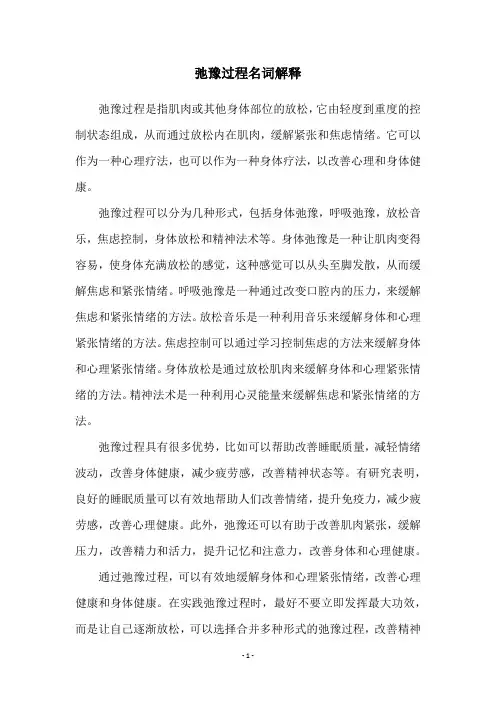 弛豫过程名词解释

弛豫过程是指肌肉或其他身体部位的放松，它由轻度到重度的控制状态组成，从而通过放松内在肌肉，缓解紧张和焦虑情绪。它可以作为一种心理疗法，也可以作为一种身体疗法，以改善心理和身体健康。

弛豫过程可以分为几种形式，包括身体弛豫，呼吸弛豫，放松音乐，焦虑控制，身体放松和精神法术等。身体弛豫是一种让肌肉变得容易，使身体充满放松的感觉，这种感觉可以从头至脚发散，从而缓解焦虑和紧张情绪。呼吸弛豫是一种通过改变口腔内的压力，来缓解焦虑和紧张情绪的方法。放松音乐是一种利用音乐来缓解身体和心理紧张情绪的方法。焦虑控制可以通过学习控制焦虑的方法来缓解身体和心理紧张情绪。身体放松是通过放松肌肉来缓解身体和心理紧张情绪的方法。精神法术是一种利用心灵能量来缓解焦虑和紧张情绪的方法。

弛豫过程具有很多优势，比如可以帮助改善睡眠质量，减轻情绪波动，改善身体健康，减少疲劳感，改善精神状态等。有研究表明，良好的睡眠质量可以有效地帮助人们改善情绪，提升免疫力，减少疲劳感，改善心理健康。此外，弛豫还可以有助于改善肌肉紧张，缓解压力，改善精力和活力，提升记忆和注意力，改善身体和心理健康。

通过弛豫过程，可以有效地缓解身体和心理紧张情绪，改善心理健康和身体健康。在实践弛豫过程时，最好不要立即发挥最大功效，而是让自己逐渐放松，可以选择合并多种形式的弛豫过程，改善精神

- 1 -